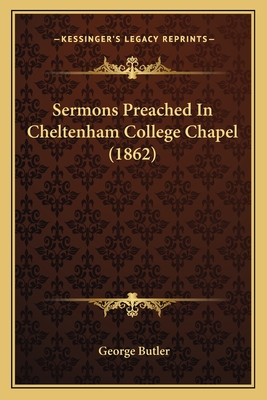 —KESSINGER'S LEGACY REPRINTS—

Sermons Preached In Cheltenham College Chapel (1862)

George Butler